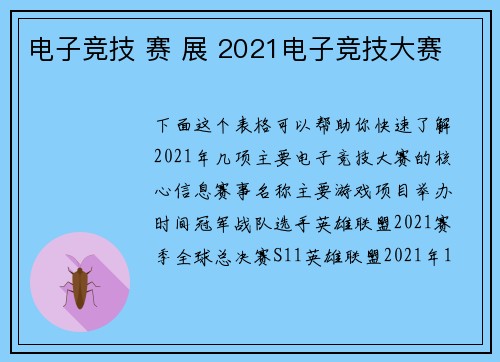 电子竞技 赛 展 2021电子竞技大赛

下面这个表格可以帮助你快速了解2021年几项主要电子竞技大赛的核心信息赛事名称主要游戏项目举办时间冠军战队选手英雄联盟2021赛季全球总决赛S11英雄联盟2021年1